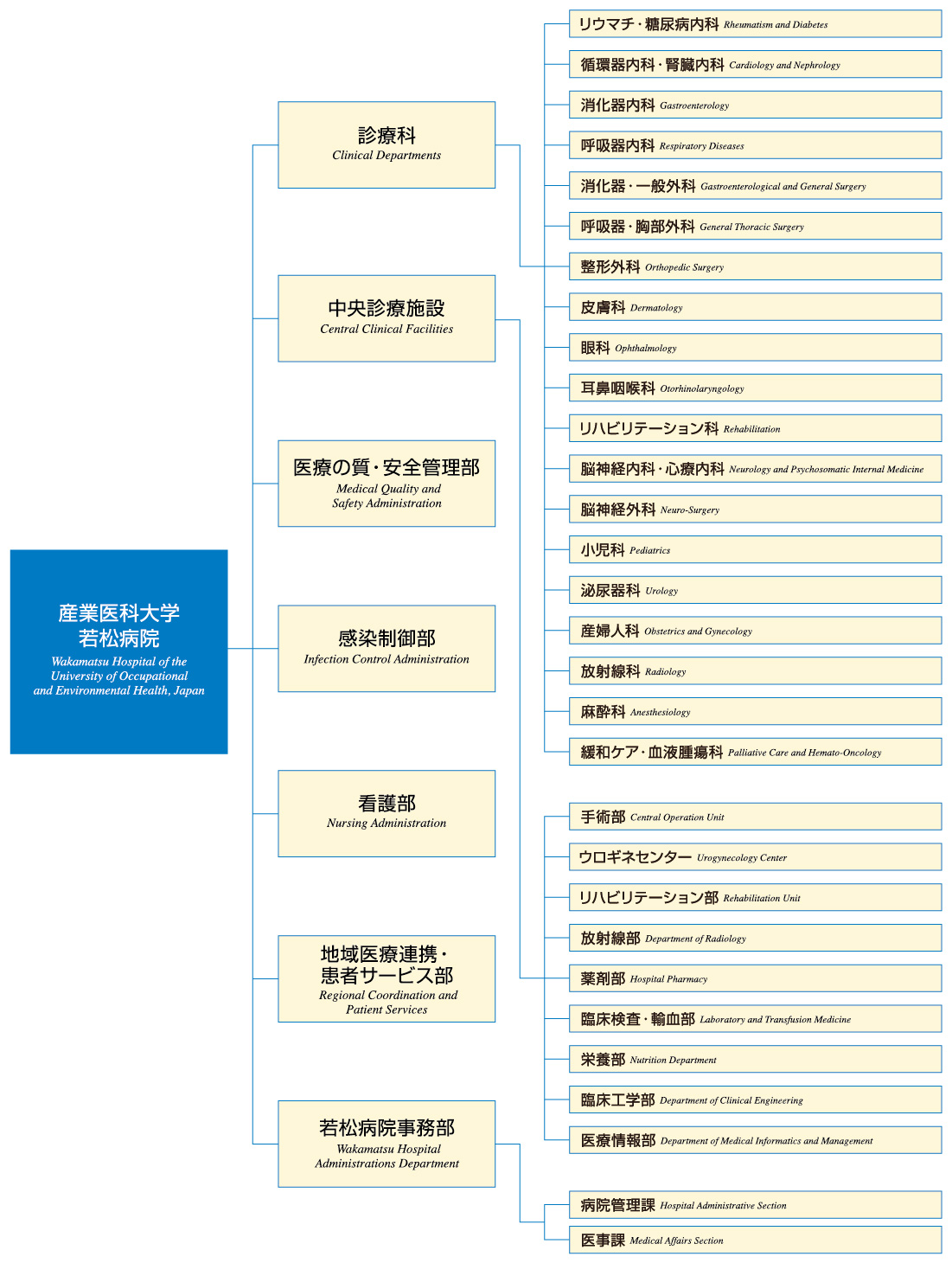 産業医科大学
若松病院
Wakamatsu Hospital of the University of Occupational and Environmental Health, Japan

診療科
Clinical Departments

中央診療施設
Central Clinical Facilities

医療の質・安全管理部
Medical Quality and Safety Administration

感染制御部
Infection Control Administration

看護部
Nursing Administration

地域医療連携・患者サービス部
Regional Coordination and Patient Services

若松病院事務部
Wakamatsu Hospital Administrations Department

リウマチ・糖尿病内科 Rheumatism and Diabetes
循環器内科・腎臓内科 Cardiology and Nephrology
消化器内科 Gastroenterology
呼吸器内科 Respiratory Diseases
消化器・一般外科 Gastroenterological and General Surgery
呼吸器・胸部外科 General Thoracic Surgery
整形外科 Orthopedic Surgery
皮膚科 Dermatology
眼科 Ophthalmology
耳鼻咽喉科 Otorhinolaryngology
リハビリテーション科 Rehabilitation
脳神経内科・心療内科 Neurology and Psychosomatic Internal Medicine
脳神経外科 Neuro-Surgery
小児科 Pediatrics
泌尿器科 Urology
産婦人科 Obstetrics and Gynecology
放射線科 Radiology
麻酔科 Anesthesiology
緩和ケア・血液腫瘍科 Palliative Care and Hemato-Oncology

手術部 Central Operation Unit
ウロギネセンター Urogynecology Center
リハビリテーション部 Rehabilitation Unit
放射線部 Department of Radiology
薬剤部 Hospital Pharmacy
臨床検査・輸血部 Laboratory and Transfusion Medicine
栄養部 Nutrition Department
臨床工学部 Department of Clinical Engineering
医療情報部 Department of Medical Informatics and Management

病院管理課 Hospital Administrative Section
医事課 Medical Affairs Section